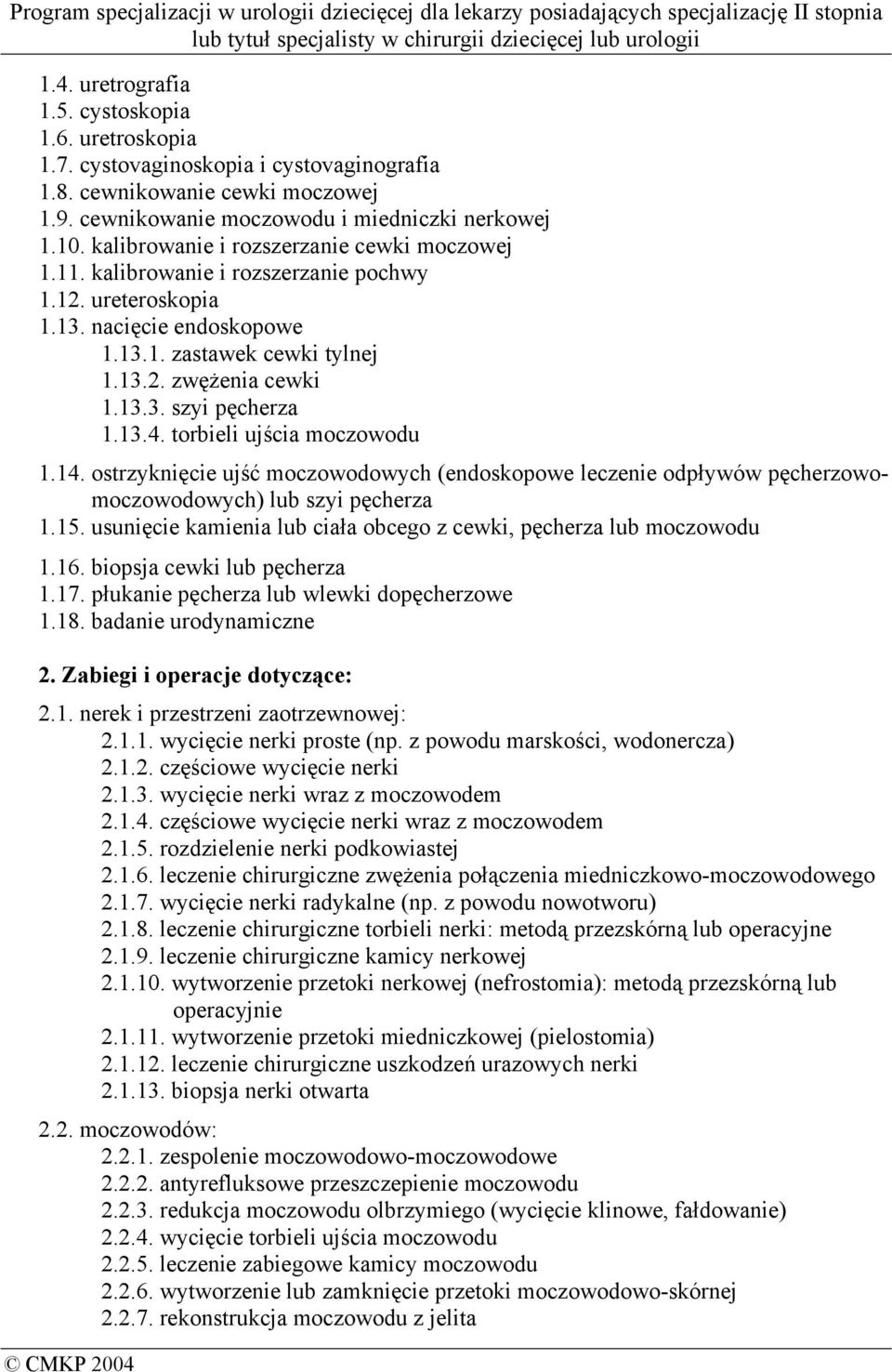 Program specjalizacji w urologii dziecięcej dla lekarzy posiadających specjalizację II stopnia lub tytuł specjalisty w chirurgii dziecięcej lub urologii

1.4. uretrografia
1.5. cystoskopia
1.6. uretroskopia
1.7. cystovaginoskopia i cystovaginografia
1.8. cewnikowanie cewki moczowej
1.9. cewnikowanie moczowodu i miedniczki nerkowej
1.10. kalibrowanie i rozszerzanie cewki moczowej
1.11. kalibrowanie i rozszerzanie pochwy
1.12. ureteroskopia
1.13. nacięcie endoskopowe
1.13.1. zastawek cewki tylnej
1.13.2. zwężenia cewki
1.13.3. szyi pęcherza
1.13.4. torbieli ujścia moczowodu
1.14. ostrzyknięcie ujść moczowodowych (endoskopowe leczenie odpływów pęcherzowo-moczowodowych) lub szyi pęcherza
1.15. usunięcie kamienia lub ciała obcego z cewki, pęcherza lub moczowodu
1.16. biopsja cewki lub pęcherza
1.17. płukanie pęcherza lub wlewki dopęcherzowe
1.18. badanie urodynamiczne

2. Zabiegi i operacje dotyczące:

2.1. nerek i przestrzeni zaotrzewnowej:
2.1.1. wycięcie nerki proste (np. z powodu marskości, wodonercza)
2.1.2. częściowe wycięcie nerki
2.1.3. wycięcie nerki wraz z moczowodem
2.1.4. częściowe wycięcie nerki wraz z moczowodem
2.1.5. rozdzielenie nerki podkowiastej
2.1.6. leczenie chirurgiczne zwężenia połączenia miedniczkowo-moczowodowego
2.1.7. wycięcie nerki radykalne (np. z powodu nowotworu)
2.1.8. leczenie chirurgiczne torbieli nerki: metodą przezskórną lub operacyjne
2.1.9. leczenie chirurgiczne kamicy nerkowej
2.1.10. wytworzenie przetoki nerkowej (nefrostomia): metodą przezskórną lub operacyjnie
2.1.11. wytworzenie przetoki miedniczkowej (pielostomia)
2.1.12. leczenie chirurgiczne uszkodzeń urazowych nerki
2.1.13. biopsja nerki otwarta

2.2. moczowodów:
2.2.1. zespolenie moczowodowo-moczowodowe
2.2.2. antyrefluksowe przeszczepienie moczowodu
2.2.3. redukcja moczowodu olbrzymiego (wycięcie klinowe, fałdowanie)
2.2.4. wycięcie torbieli ujścia moczowodu
2.2.5. leczenie zabiegowe kamicy moczowodu
2.2.6. wytworzenie lub zamknięcie przetoki moczowodowo-skórnej
2.2.7. rekonstrukcja moczowodu z jelita

© CMKP 2004